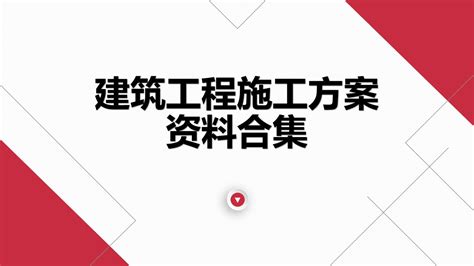 建筑工程施工方案
资料合集